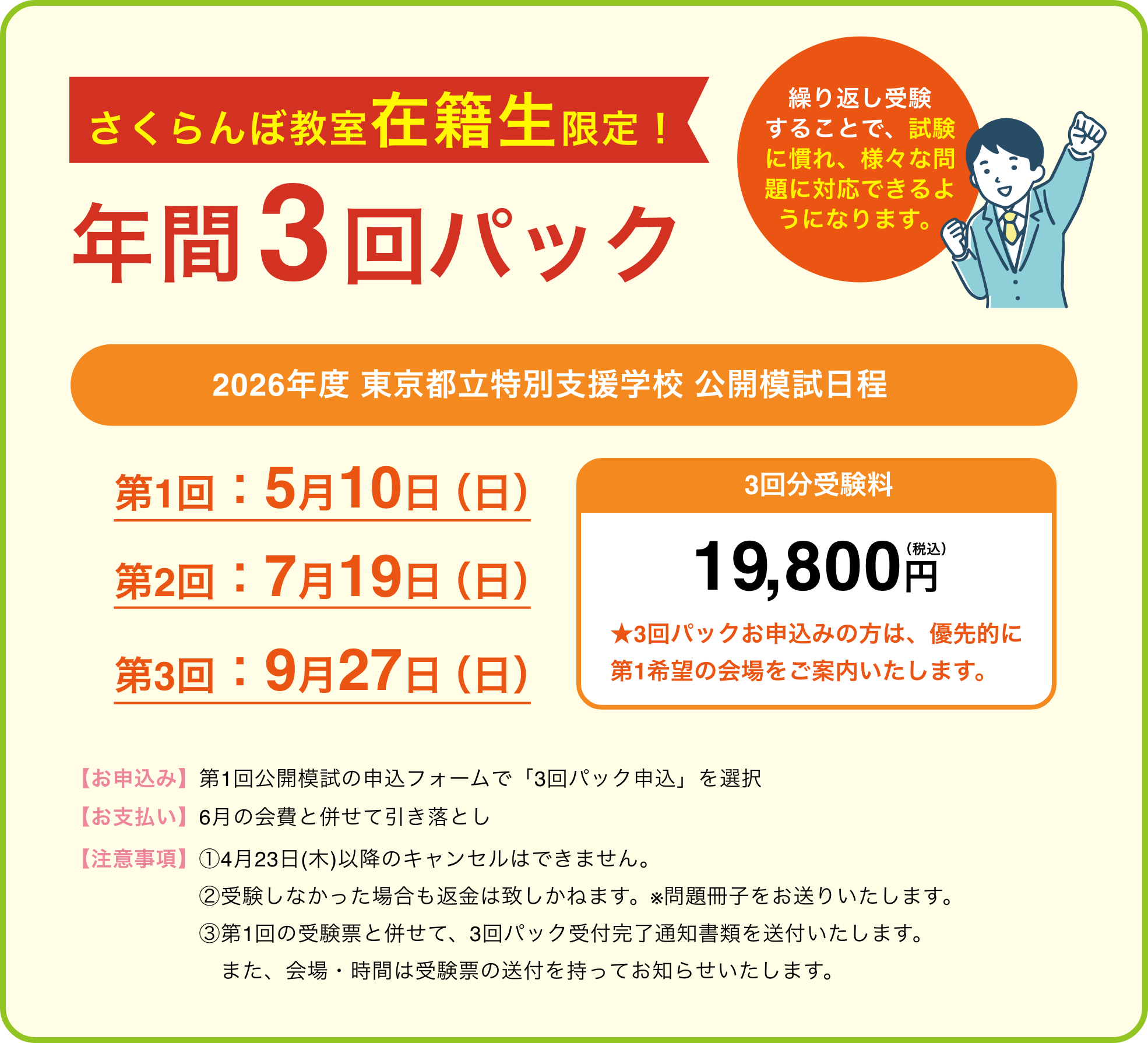 さくらんぼ教室在籍生限定！

年間3回パック

繰り返し受験することで、試験に慣れ、様々な問題に対応できるようになります。

2026年度 東京都立特別支援学校 公開模試日程

第1回：5月10日（日）

第2回：7月19日（日）

第3回：9月27日（日）

3回分受験料

19,800円（税込）

★3回パックお申込みの方は、優先的に第1希望の会場をご案内いたします。

【お申込み】第1回公開模試の申込フォームで「3回パック申込」を選択

【お支払い】6月の会費と併せて引き落とし

【注意事項】①4月23日(木)以降のキャンセルはできません。
②受験しなかった場合も返金は致しかねます。※問題冊子をお送りいたします。
③第1回の受験票と併せて、3回パック受付完了通知書類を送付いたします。
また、会場・時間は受験票の送付を持ってお知らせいたします。